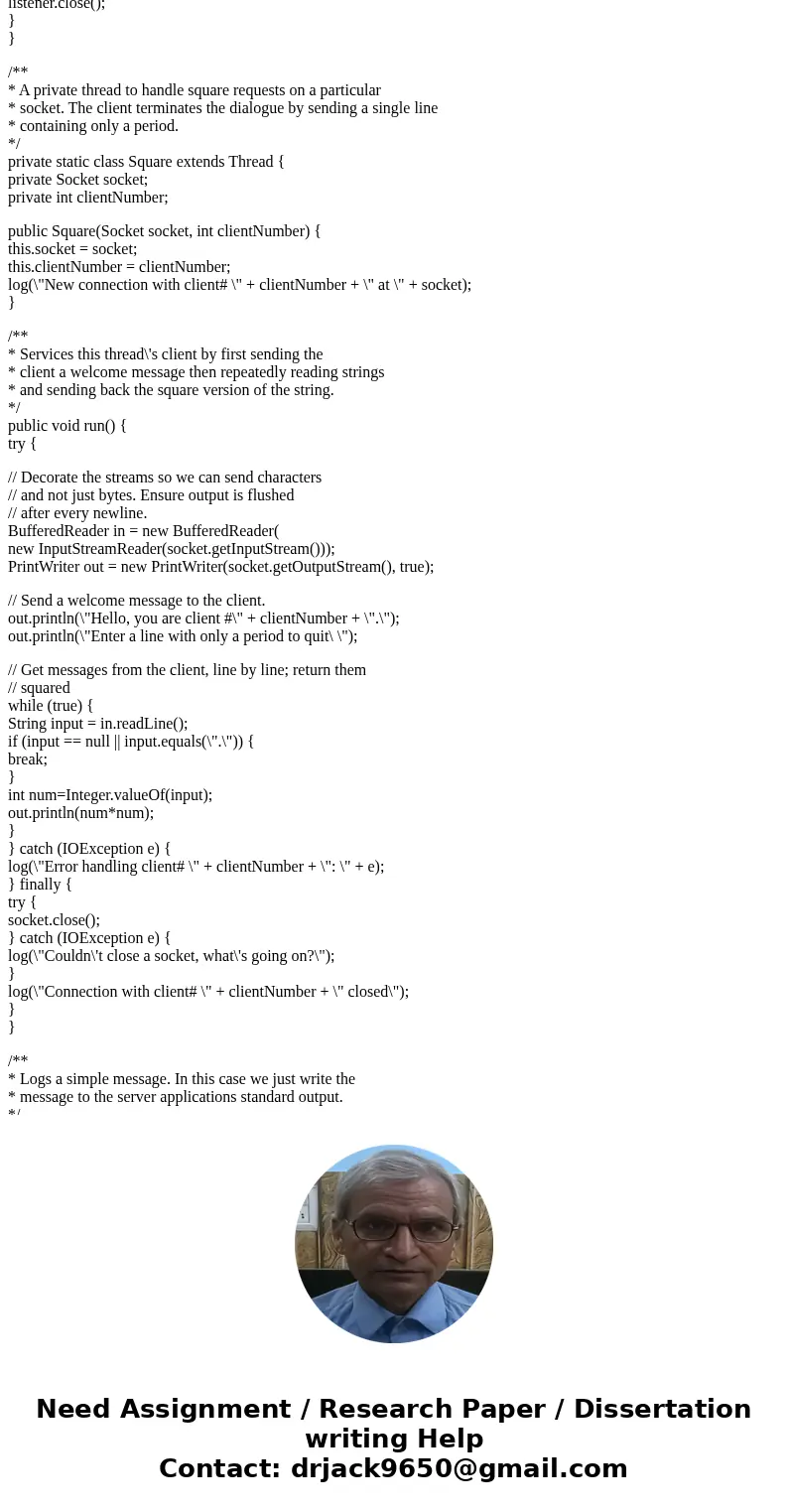 listener.close();
}
}

/**
* A private thread to handle square requests on a particular
* socket. The client terminates the dialogue by sending a single line
* containing only a period.
*/
private static class Square extends Thread {
private Socket socket;
private int clientNumber;

public Square(Socket socket, int clientNumber) {
this.socket = socket;
this.clientNumber = clientNumber;
log(\"New connection with client# \" + clientNumber + \" at \" + socket);
}

/**
* Services this thread\'s client by first sending the
* client a welcome message then repeatedly reading strings
* and sending back the square version of the string.
*/
public void run() {
try {

// Decorate the streams so we can send characters
// and not just bytes. Ensure output is flushed
// after every newline.
BufferedReader in = new BufferedReader(
new InputStreamReader(socket.getInputStream()));
PrintWriter out = new PrintWriter(socket.getOutputStream(), true);

// Send a welcome message to the client.
out.println(\"Hello, you are client #\" + clientNumber + \".\");
out.println(\"Enter a line with only a period to quit\ \");

// Get messages from the client, line by line; return them
// squared
while (true) {
String input = in.readLine();
if (input == null || input.equals(\".\")) {
break;
}
int num=Integer.valueOf(input);
out.println(num*num);
}
} catch (IOException e) {
log(\"Error handling client# \" + clientNumber + \": \" + e);
} finally {
try {
socket.close();
} catch (IOException e) {
log(\"Couldn\'t close a socket, what\'s going on?\");
}
log(\"Connection with client# \" + clientNumber + \" closed\");
}
}

/**
* Logs a simple message. In this case we just write the
* message to the server applications standard output.
*/

Need Assignment / Research Paper / Dissertation writing Help
Contact: drjack9650@gmail.com